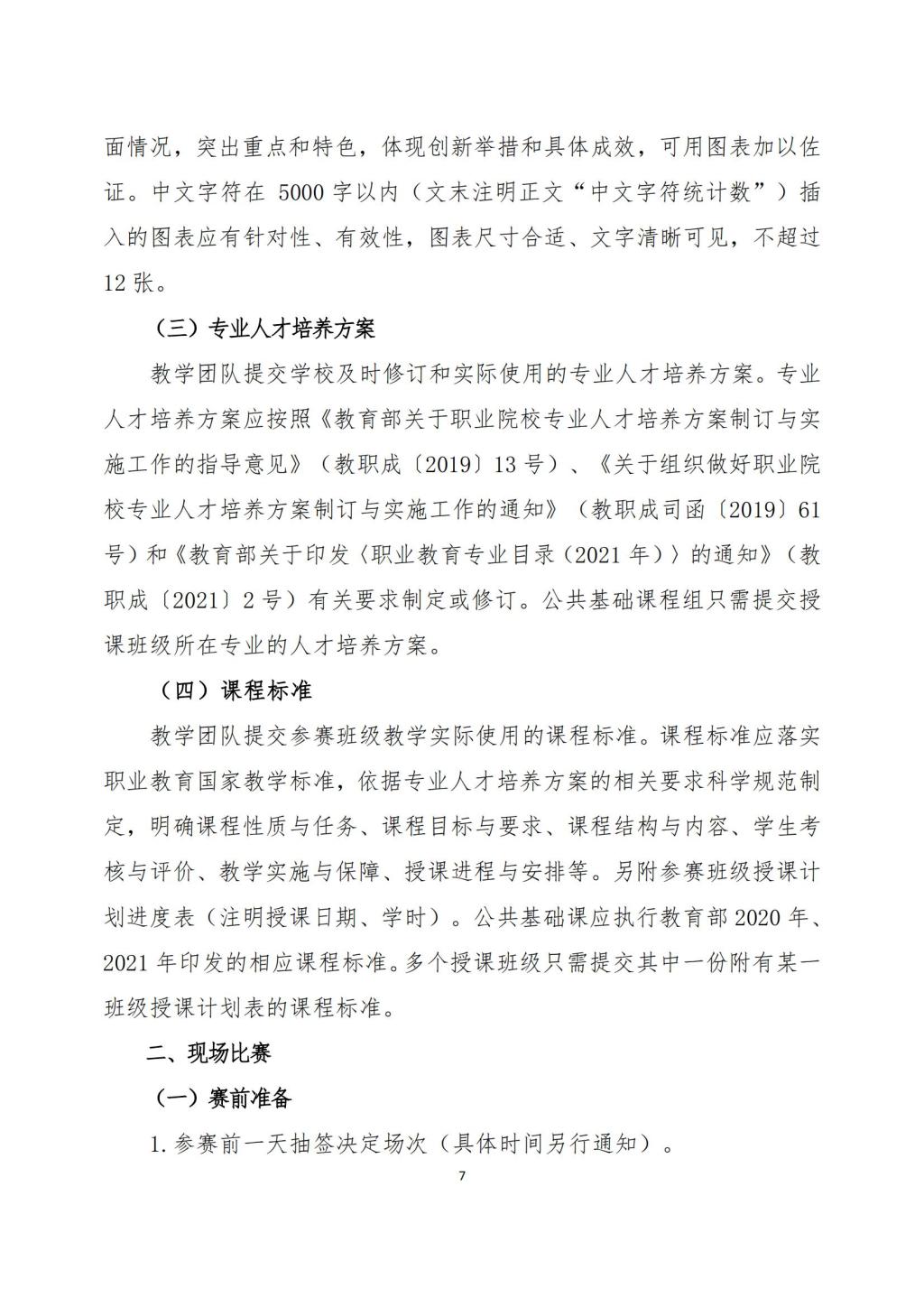 面情况，突出重点和特色，体现创新举措和具体成效，可用图表加以佐证。中文字符在 5000 字以内（文末注明正文“中文字符统计数”）插入的图表应有针对性、有效性，图表尺寸合适、文字清晰可见，不超过 12 张。

（三）专业人才培养方案

教学团队提交学校及时修订和实际使用的专业人才培养方案。专业人才培养方案应按照《教育部关于职业院校专业人才培养方案制订与实施工作的指导意见》（教职成〔2019〕13 号）、《关于组织做好职业院校专业人才培养方案制订与实施工作的通知》（教职成司函〔2019〕61 号）和《教育部关于印发〈职业教育专业目录（2021 年）〉的通知》（教职成〔2021〕2 号）有关要求制定或修订。公共基础课程组只需提交授课班级所在专业的人才培养方案。

（四）课程标准

教学团队提交参赛班级教学实际使用的课程标准。课程标准应落实职业教育国家教学标准，依据专业人才培养方案的相关要求科学规范制定，明确课程性质与任务、课程目标与要求、课程结构与内容、学生考核与评价、教学实施与保障、授课进程与安排等。另附参赛班级授课计划进度表（注明授课日期、学时）。公共基础课应执行教育部 2020 年、2021 年印发的相应课程标准。多个授课班级只需提交其中一份附有某一班级授课计划表的课程标准。

二、现场比赛

（一）赛前准备

1. 参赛前一天抽签决定场次（具体时间另行通知）。

7